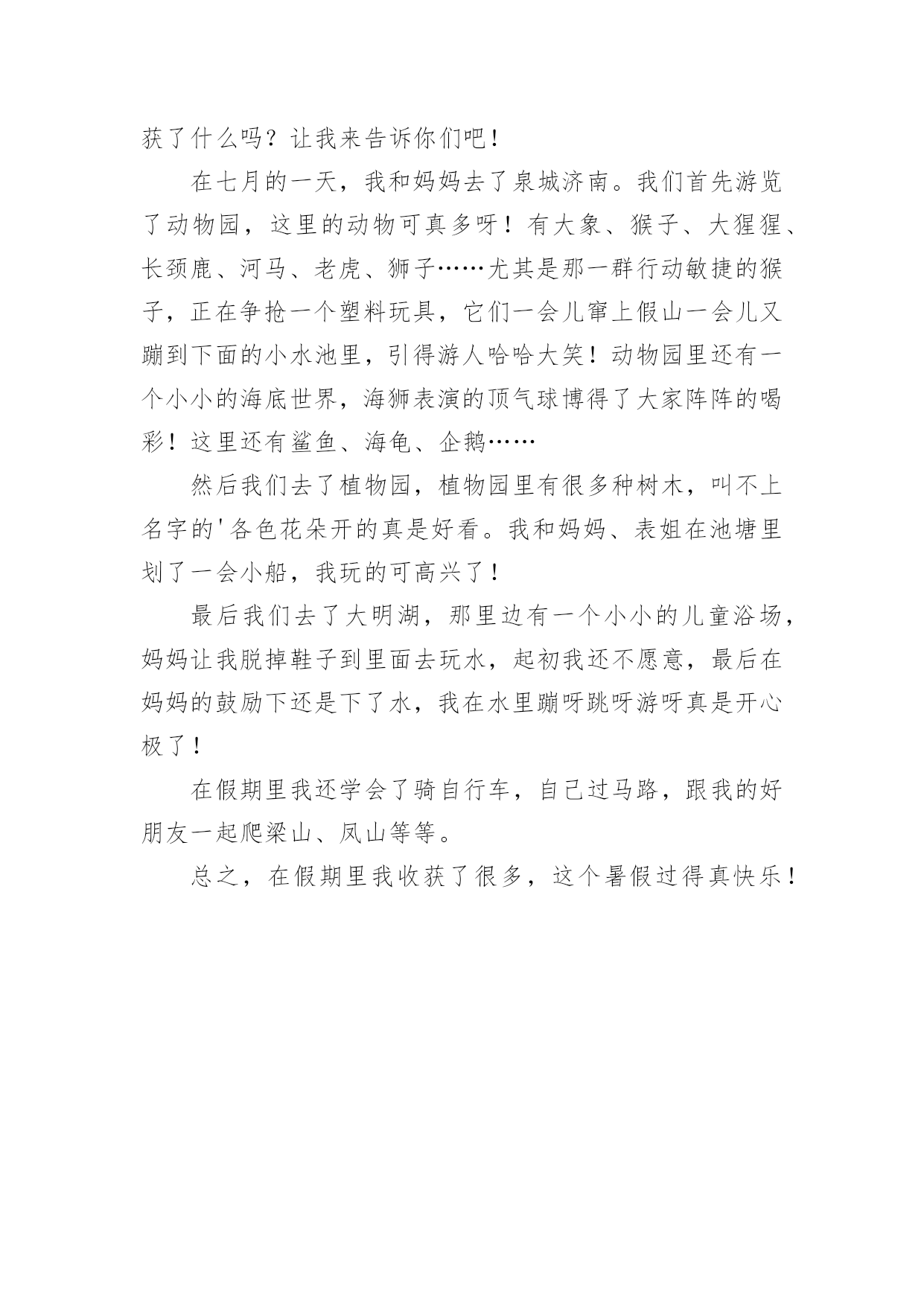 获了什么吗？让我来告诉你们吧！

在七月的一天，我和妈妈去了泉城济南。我们首先游览了动物园，这里的动物可真多呀！有大象、猴子、大猩猩、长颈鹿、河马、老虎、狮子……尤其是那一群行动敏捷的猴子，正在争抢一个塑料玩具，它们一会儿窜上假山一会儿又蹦到下面的小水池里，引得游人哈哈大笑！动物园里还有一个小小的海底世界，海狮表演的顶气球博得了大家阵阵的喝彩！这里还有鲨鱼、海龟、企鹅……

然后我们去了植物园，植物园里有很多种树木，叫不上名字的'各色花朵开的真是好看。我和妈妈、表姐在池塘里划了一会小船，我玩的可高兴了！

最后我们去了大明湖，那里边有一个小小的儿童浴场，妈妈让我脱掉鞋子到里面去玩水，起初我还不愿意，最后在妈妈的鼓励下还是下了水，我在水里蹦呀跳呀游呀真是开心极了！

在假期里我还学会了骑自行车，自己过马路，跟我的好朋友一起爬梁山、凤山等等。

总之，在假期里我收获了很多，这个暑假过得真快乐！